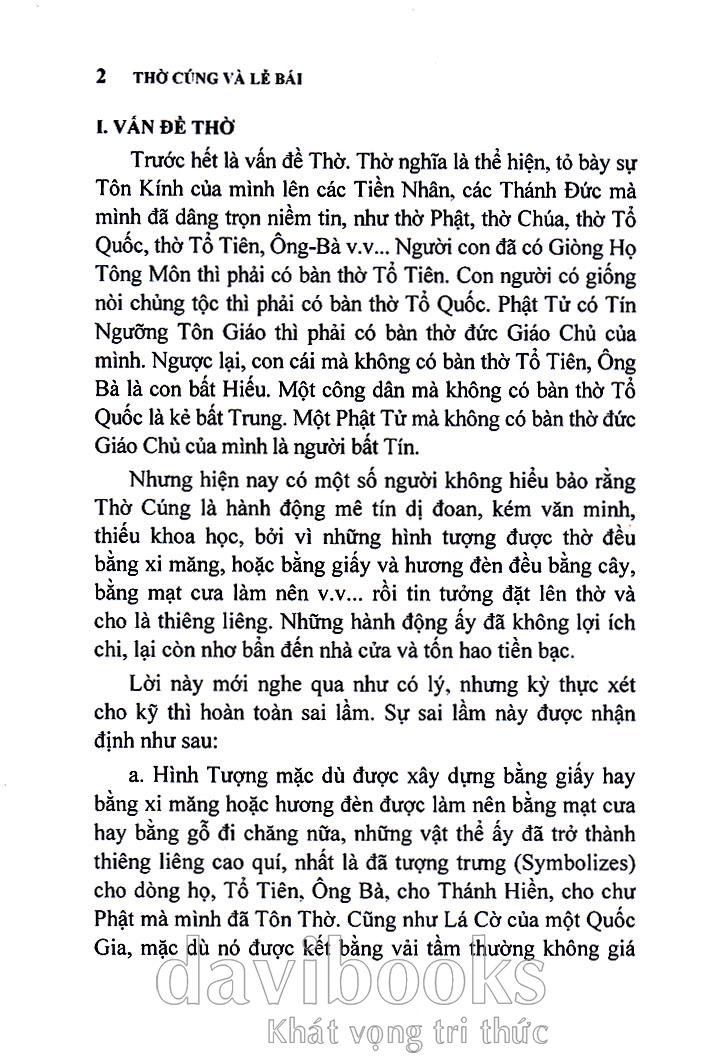 2 THỜ CÚNG VÀ LỄ BÁI

I. VẤN ĐỀ THỜ

Trước hết là vấn đề Thờ. Thờ nghĩa là thể hiện, tỏ bày sự Tôn Kính của mình lên các Tiền Nhân, các Thánh Đức mà mình đã dâng trọn niềm tin, như thờ Phật, thờ Chúa, thờ Tổ Quốc, thờ Tổ Tiên, Ông-Bà v.v... Người con đã có Giòng Họ Tông Môn thì phải có bàn thờ Tổ Tiên. Con người có giống nòi chủng tộc thì phải có bàn thờ Tổ Quốc. Phật Tử có Tín Ngưỡng Tôn Giáo thì phải có bàn thờ đức Giáo Chủ của mình. Ngược lại, con cái mà không có bàn thờ Tổ Tiên, Ông Bà là con bất Hiếu. Một công dân mà không có bàn thờ Tổ Quốc là kẻ bất Trung. Một Phật Tử mà không có bàn thờ đức Giáo Chủ của mình là người bất Tín.

Nhưng hiện nay có một số người không hiểu bảo rằng Thờ Cúng là hành động mê tín dị đoan, kém văn minh, thiếu khoa học, bởi vì những hình tượng được thờ đều bằng xi măng, hoặc bằng giấy và hương đèn đều bằng cây, bằng mạt cưa làm nên v.v... rồi tin tưởng đặt lên thờ và cho là thiêng liêng. Những hành động ấy đã không lợi ích chi, lại còn nhơ bẩn đến nhà cửa và tốn hao tiền bạc.

Lời này mới nghe qua như có lý, nhưng kỳ thực xét cho kỹ thì hoàn toàn sai lầm. Sự sai lầm này được nhận định như sau:

a. Hình Tượng mặc dù được xây dựng bằng giấy hay bằng xi măng hoặc hương đèn được làm nên bằng mạt cưa hay bằng gỗ đi chăng nữa, những vật thể ấy đã trở thành thiêng liêng cao quí, nhất là đã tượng trưng (Symbolizes) cho dòng họ, Tổ Tiên, Ông Bà, cho Thánh Hiền, cho chư Phật mà mình đã Tôn Thờ. Cũng như Lá Cờ của một Quốc Gia, mặc dù nó được kết bằng vải tầm thường không giá

davibooks
Khát vọng tri thức